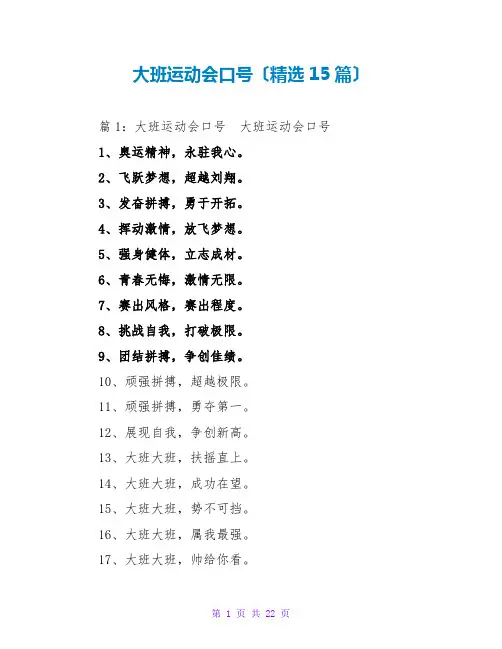 大班运动会口号〔精选15篇〕

篇1：大班运动会口号 大班运动会口号

1、奥运精神，永驻我心。

2、飞跃梦想，超越刘翔。

3、发奋拼搏，勇于开拓。

4、挥动激情，放飞梦想。

5、强身健体，立志成材。

6、青春无悔，激情无限。

7、赛出风格，赛出程度。

8、挑战自我，打破极限。

9、团结拼搏，争创佳绩。

10、顽强拼搏，超越极限。

11、顽强拼搏，勇夺第一。

12、展现自我，争创新高。

13、大班大班，扶摇直上。

14、大班大班，成功在望。

15、大班大班，势不可挡。

16、大班大班，属我最强。

17、大班大班，帅给你看。

第1页 共22页